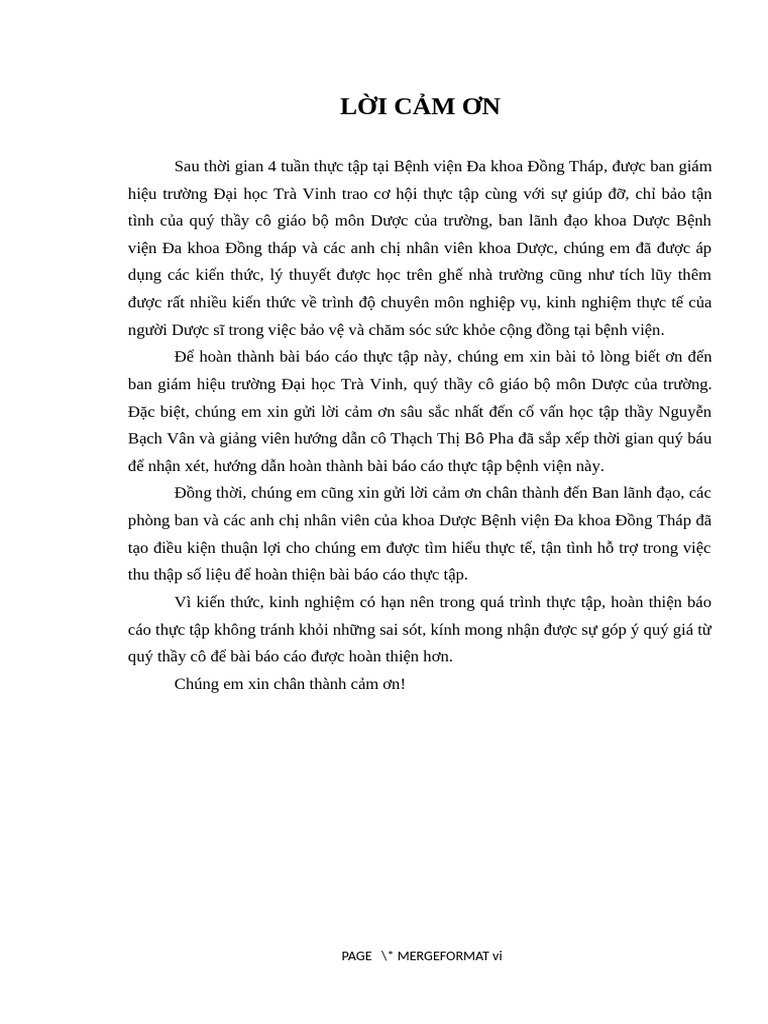 LỜI CẢM ƠN

Sau thời gian 4 tuần thực tập tại Bệnh viện Đa khoa Đồng Tháp, được ban giám hiệu trường Đại học Trà Vinh trao cơ hội thực tập cùng với sự giúp đỡ, chỉ bảo tận tình của quý thầy cô giáo bộ môn Dược của trường, ban lãnh đạo khoa Dược Bệnh viện Đa khoa Đồng tháp và các anh chị nhân viên khoa Dược, chúng em đã được áp dụng các kiến thức, lý thuyết được học trên ghế nhà trường cũng như tích lũy thêm được rất nhiều kiến thức về trình độ chuyên môn nghiệp vụ, kinh nghiệm thực tế của người Dược sĩ trong việc bảo vệ và chăm sóc sức khỏe cộng đồng tại bệnh viện.

Để hoàn thành bài báo cáo thực tập này, chúng em xin bài tỏ lòng biết ơn đến ban giám hiệu trường Đại học Trà Vinh, quý thầy cô giáo bộ môn Dược của trường. Đặc biệt, chúng em xin gửi lời cảm ơn sâu sắc nhất đến cố vấn học tập thầy Nguyễn Bạch Vân và giảng viên hướng dẫn cô Thạch Thị Bô Pha đã sắp xếp thời gian quý báu để nhận xét, hướng dẫn hoàn thành bài báo cáo thực tập bệnh viện này.

Đồng thời, chúng em cũng xin gửi lời cảm ơn chân thành đến Ban lãnh đạo, các phòng ban và các anh chị nhân viên của khoa Dược Bệnh viện Đa khoa Đồng Tháp đã tạo điều kiện thuận lợi cho chúng em được tìm hiểu thực tế, tận tình hỗ trợ trong việc thu thập số liệu để hoàn thiện bài báo cáo thực tập.

Vì kiến thức, kinh nghiệm có hạn nên trong quá trình thực tập, hoàn thiện báo cáo thực tập không tránh khỏi những sai sót, kính mong nhận được sự góp ý quý giá từ quý thầy cô để bài báo cáo được hoàn thiện hơn.

Chúng em xin chân thành cảm ơn!

PAGE \* MERGEFORMAT vi